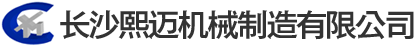 长沙熙迈机械制造有限公司